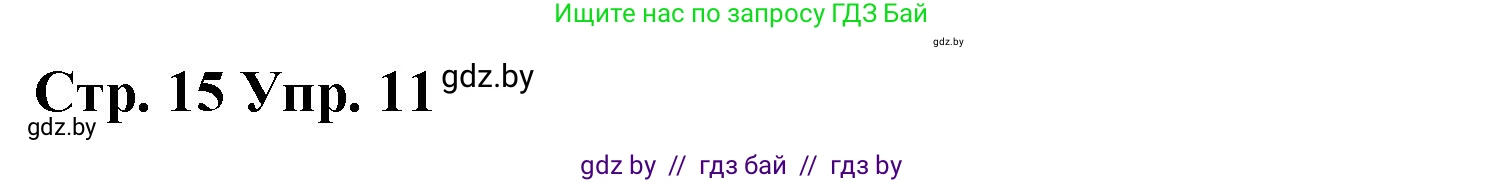 Ищите нас по запросу ГДЗ Бай

gdz.by

Стр. 15 Упр. 11 gdz.by

gdz.by

gdz by // гдз бай // гдз by